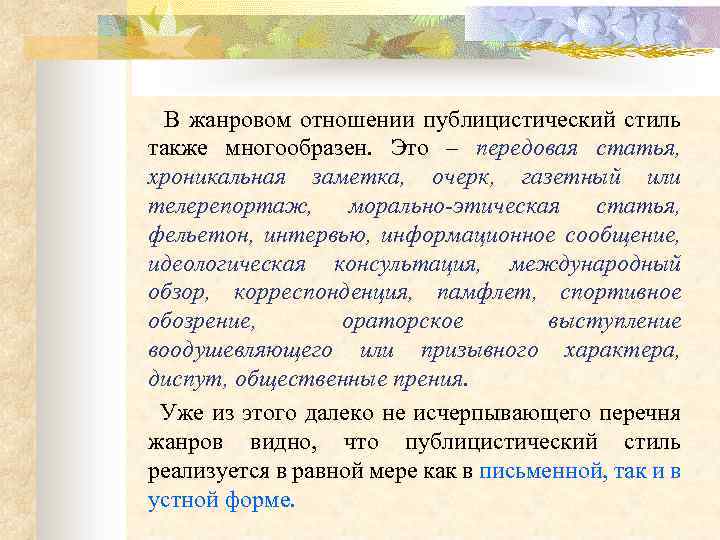 В жанровом отношении публицистический стиль также многообразен. Это – передовая статья, хроникальная заметка, очерк, газетный или телерепортаж, морально-этическая статья, фельетон, интервью, информационное сообщение, идеологическая консультация, международный обзор, корреспонденция, памфлет, спортивное обозрение, ораторское выступление воодушевляющего или призывного характера, диспут, общественные прения.

Уже из этого далеко не исчерпывающего перечня жанров видно, что публицистический стиль реализуется в равной мере как в письменной, так и в устной форме.